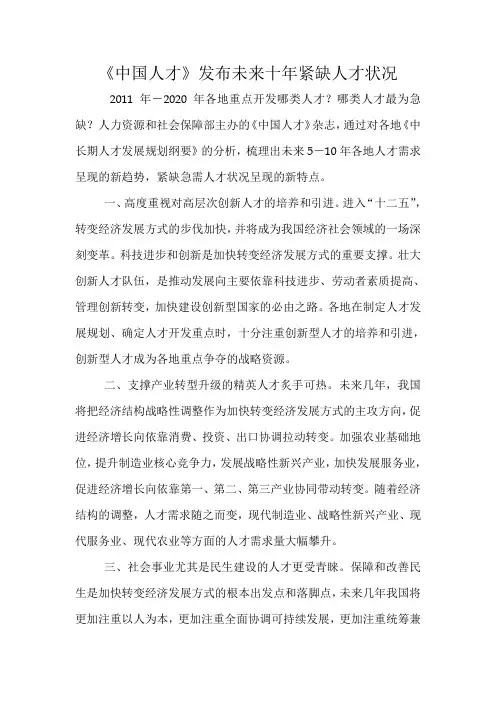 《中国人才》发布未来十年紧缺人才状况

2011 年－2020 年各地重点开发哪类人才？哪类人才最为急缺？人力资源和社会保障部主办的《中国人才》杂志，通过对各地《中长期人才发展规划纲要》的分析，梳理出未来 5－10 年各地人才需求呈现的新趋势，紧缺急需人才状况呈现的新特点。

一、高度重视对高层次创新人才的培养和引进。进入“十二五”，转变经济发展方式的步伐加快，并将成为我国经济社会领域的一场深刻变革。科技进步和创新是加快转变经济发展方式的重要支撑。壮大创新人才队伍，是推动发展向主要依靠科技进步、劳动者素质提高、管理创新转变，加快建设创新型国家的必由之路。各地在制定人才发展规划、确定人才开发重点时，十分注重创新型人才的培养和引进，创新型人才成为各地重点争夺的战略资源。

二、支撑产业转型升级的精英人才炙手可热。未来几年，我国将把经济结构战略性调整作为加快转变经济发展方式的主攻方向，促进经济增长向依靠消费、投资、出口协调拉动转变。加强农业基础地位，提升制造业核心竞争力，发展战略性新兴产业，加快发展服务业，促进经济增长向依靠第一、第二、第三产业协同带动转变。随着经济结构的调整，人才需求随之而变，现代制造业、战略性新兴产业、现代服务业、现代农业等方面的人才需求量大幅攀升。

三、社会事业尤其是民生建设的人才更受青睐。保障和改善民生是加快转变经济发展方式的根本出发点和落脚点，未来几年我国将更加注重以人为本，更加注重全面协调可持续发展，更加注重统筹兼